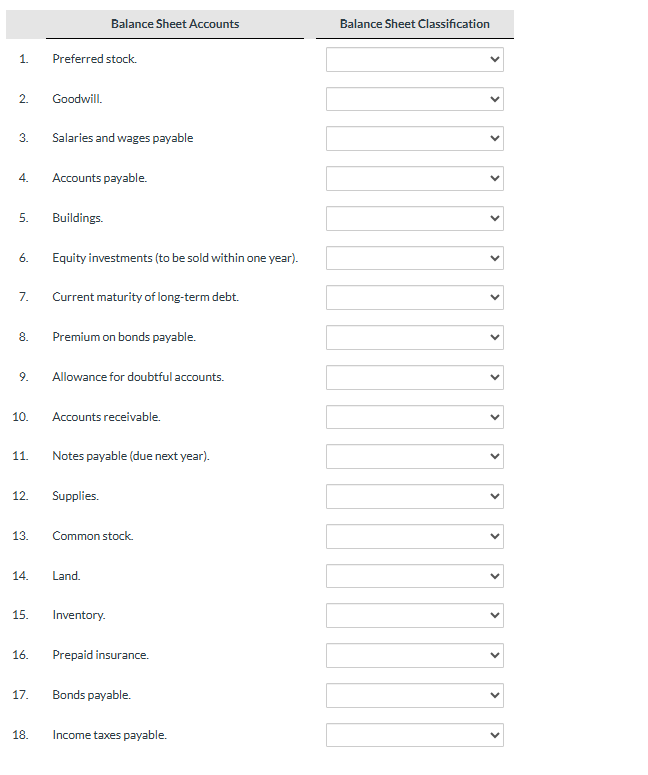 | | Balance Sheet Accounts | Balance Sheet Classification |
|---|---|---|
| 1. | Preferred stock. | |
| 2. | Goodwill. | |
| 3. | Salaries and wages payable | |
| 4. | Accounts payable. | |
| 5. | Buildings. | |
| 6. | Equity investments (to be sold within one year). | |
| 7. | Current maturity of long-term debt. | |
| 8. | Premium on bonds payable. | |
| 9. | Allowance for doubtful accounts. | |
| 10. | Accounts receivable. | |
| 11. | Notes payable (due next year). | |
| 12. | Supplies. | |
| 13. | Common stock. | |
| 14. | Land. | |
| 15. | Inventory. | |
| 16. | Prepaid insurance. | |
| 17. | Bonds payable. | |
| 18. | Income taxes payable. | |